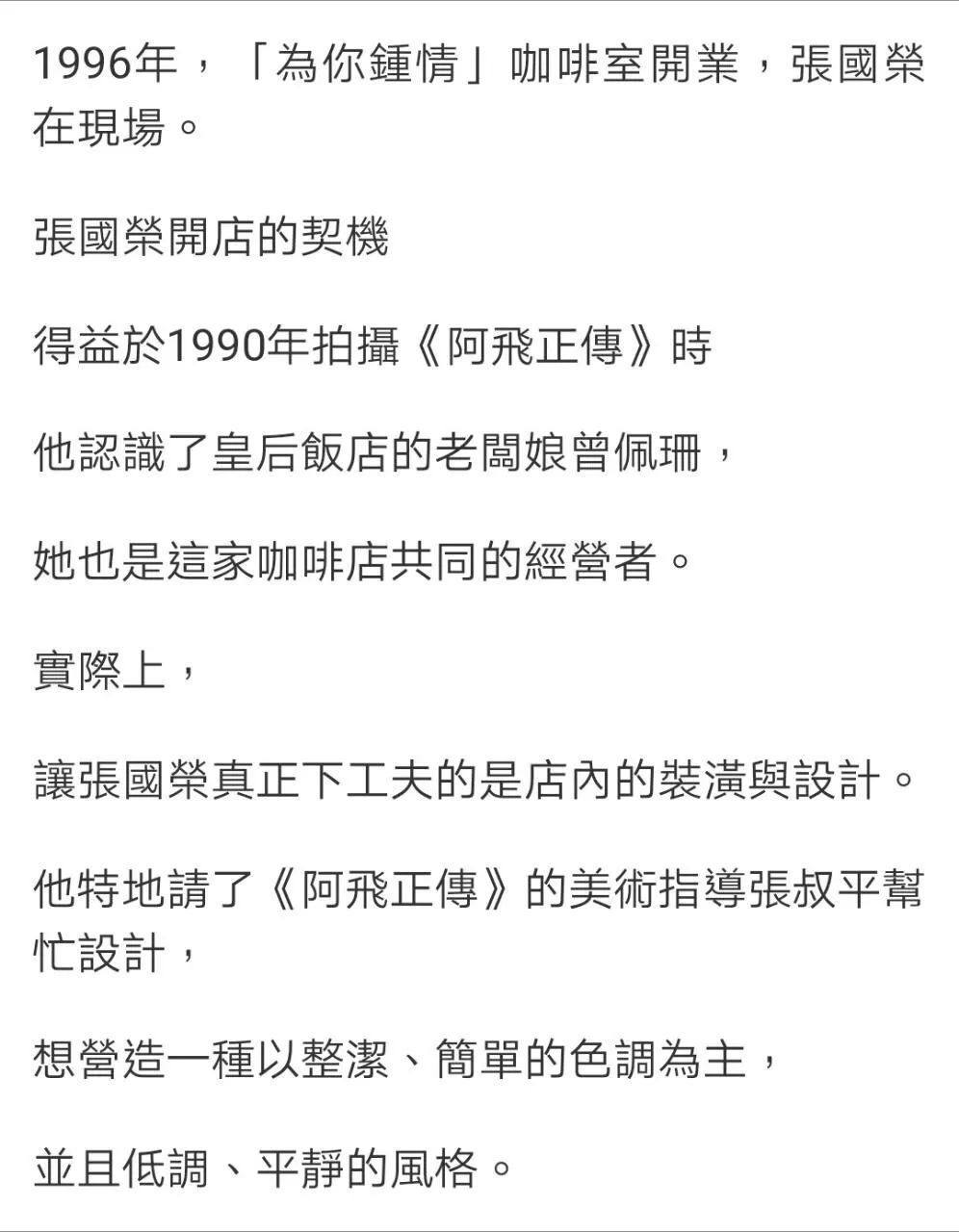 1996年，「為你鍾情」咖啡室開業，張國榮在現場。

張國榮開店的契機

得益於1990年拍攝《阿飛正傳》時

他認識了皇后飯店的老闆娘曾佩珊，

她也是這家咖啡店共同的經營者。

實際上，

讓張國榮真正下工夫的是店內的裝潢與設計。

他特地請了《阿飛正傳》的美術指導張叔平幫忙設計，

想營造一種以整潔、簡單的色調為主，

並且低調、平靜的風格。